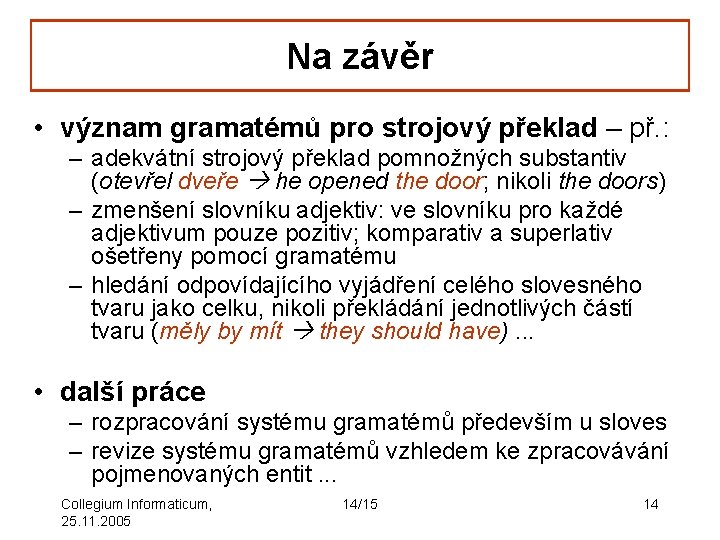 Na závěr

• význam gramatémů pro strojový překlad – př.:
– adekvátní strojový překlad pomnožných substantiv (otevřel dveře → he opened the door; nikoli the doors)
– zmenšení slovníku adjektiv: ve slovníku pro každé adjektivum pouze pozitiv; komparativ a superlativ ošetřeny pomocí gramatému
– hledání odpovídajícího vyjádření celého slovesného tvaru jako celku, nikoli překládání jednotlivých částí tvaru (měly by mít → they should have) ...

• další práce
– rozpracování systému gramatémů především u sloves
– revize systému gramatémů vzhledem ke zpracovávání pojmenovaných entit ...

Collegium Informaticum, 25.11.2005

14/15

14